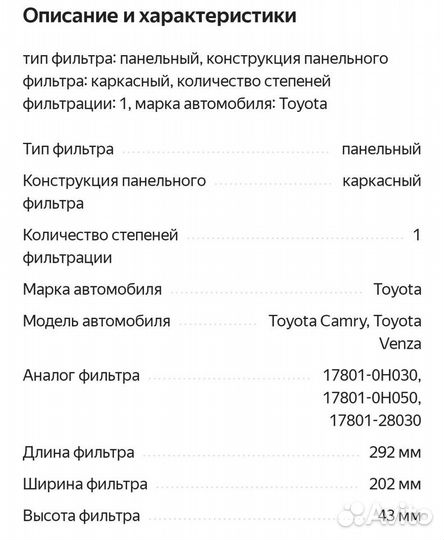 Описание и характеристики

тип фильтра: панельный, конструкция панельного фильтра: каркасный, количество степеней фильтрации: 1, марка автомобиля: Toyota

| | |
|---|---|
| Тип фильтра | панельный |
| Конструкция панельного фильтра | каркасный |
| Количество степеней фильтрации | 1 |
| Марка автомобиля | Toyota |
| Модель автомобиля | Toyota Camry, Toyota Venza |
| Аналог фильтра | 17801-0H030, 17801-0H050, 17801-28030 |
| Длина фильтра | 292 мм |
| Ширина фильтра | 202 мм |
| Высота фильтра | 43 мм |

Avito